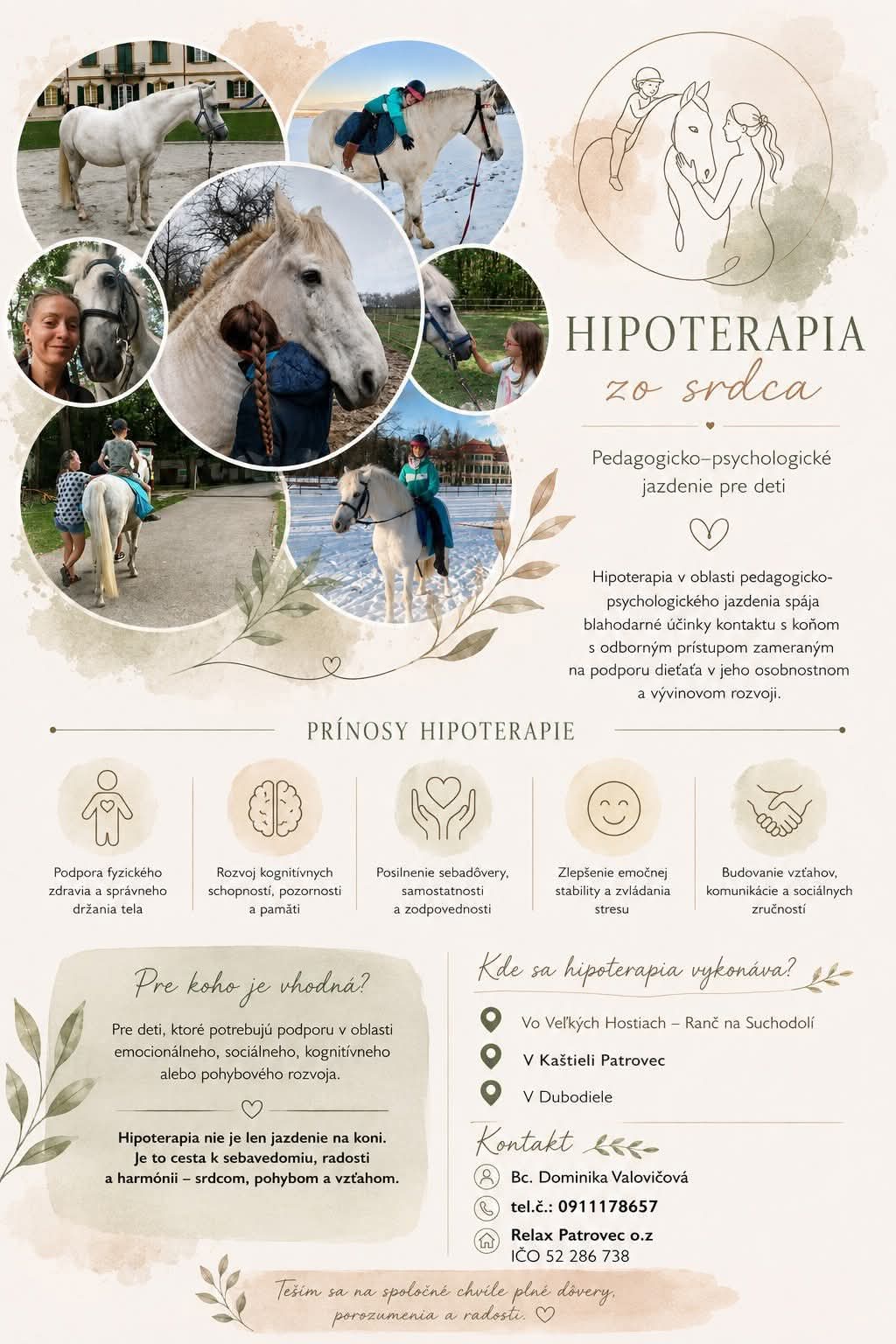 HIPOTERAPIA
zo srdca

Pedagogicko–psychologické jazdenie pre deti

Hipoterapia v oblasti pedagogicko-psychologického jazdenia spája blahodarné účinky kontaktu s koňom s odborným prístupom zameraným na podporu dieťaťa v jeho osobnostnom a vývinovom rozvoji.

PRÍNOSY HIPOTERAPIE

Podpora fyzického zdravia a správneho držania tela

Rozvoj kognitívnych schopností, pozornosti a pamäti

Posilnenie sebadôvery, samostatnosti a zodpovednosti

Zlepšenie emočnej stability a zvládania stresu

Budovanie vzťahov, komunikácie a sociálnych zručností

Pre koho je vhodná?

Pre deti, ktoré potrebujú podporu v oblasti emocionálneho, sociálneho, kognitívneho alebo pohybového rozvoja.

Hipoterapia nie je len jazdenie na koni. Je to cesta k sebavedomiu, radosti a harmónii – srdcom, pohybom a vzťahom.

Kde sa hipoterapia vykonáva?

Vo Veľkých Hostiach – Ranč na Suchodolí

V Kaštieli Patrovec

V Dubodiele

Kontakt

Bc. Dominika Valovičová

tel.č.: 0911178657

Relax Patrovec o.z
IČO 52 286 738

Teším sa na spoločné chvíle plné dôvery, porozumenia a radosti.